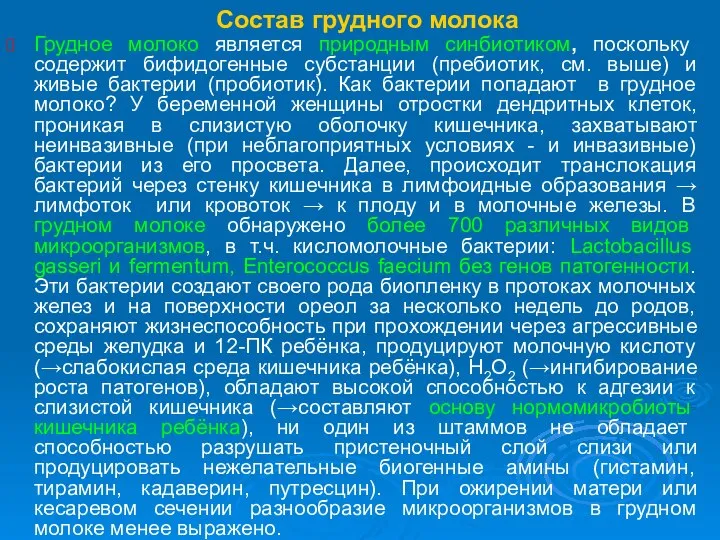 Состав грудного молока

Грудное молоко является природным синбиотиком, поскольку содержит бифидогенные субстанции (пребиотик, см. выше) и живые бактерии (пробиотик). Как бактерии попадают в грудное молоко? У беременной женщины отростки дендритных клеток, проникая в слизистую оболочку кишечника, захватывают неинвазивные (при неблагоприятных условиях - и инвазивные) бактерии из его просвета. Далее, происходит транслокация бактерий через стенку кишечника в лимфоидные образования → лимфоток или кровоток → к плоду и в молочные железы. В грудном молоке обнаружено более 700 различных видов микроорганизмов, в т.ч. кисломолочные бактерии: Lactobacillus gasseri и fermentum, Enterococcus faecium без генов патогенности. Эти бактерии создают своего рода биопленку в протоках молочных желез и на поверхности ореол за несколько недель до родов, сохраняют жизнеспособность при прохождении через агрессивные среды желудка и 12-ПК ребёнка, продуцируют молочную кислоту (→слабокислая среда кишечника ребёнка), $H_2O_2$ (→ингибирование роста патогенов), обладают высокой способностью к адгезии к слизистой кишечника (→составляют основу нормомикробиоты кишечника ребёнка), ни один из штаммов не обладает способностью разрушать пристеночный слой слизи или продуцировать нежелательные биогенные амины (гистамин, тирамин, кадаверин, путресцин). При ожирении матери или кесаревом сечении разнообразие микроорганизмов в грудном молоке менее выражено.